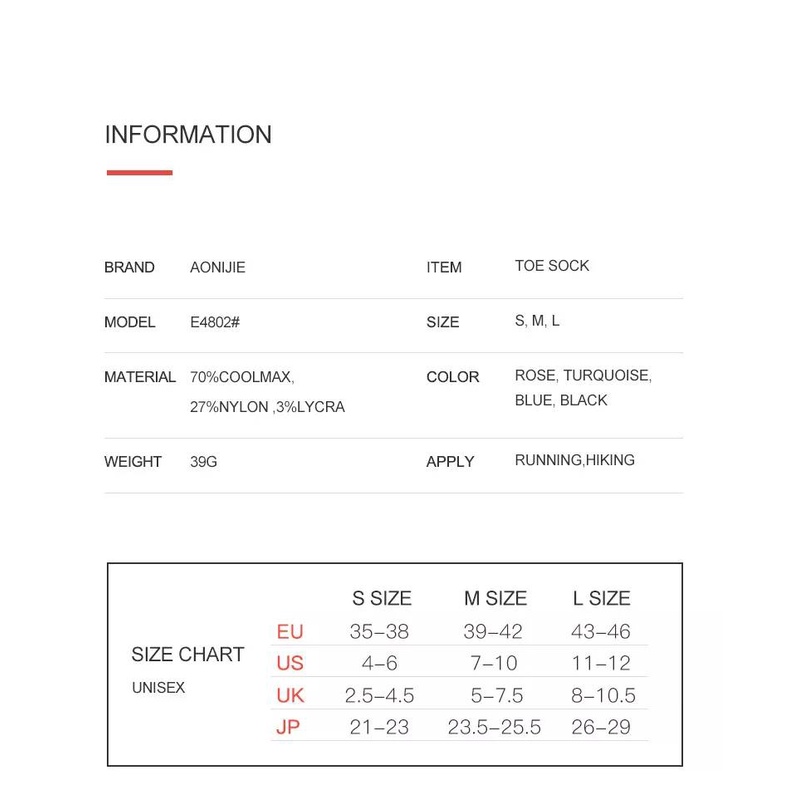 INFORMATION

| BRAND | AONIJIE | ITEM | TOE SOCK |
|---|---|---|---|
| MODEL | E4802# | SIZE | S, M, L |
| MATERIAL | 70%COOLMAX, 27%NYLON ,3%LYCRA | COLOR | ROSE, TURQUOISE, BLUE, BLACK |
| WEIGHT | 39G | APPLY | RUNNING,HIKING |

SIZE CHART
UNISEX

| | S SIZE | M SIZE | L SIZE |
|---|---|---|---|
| EU | 35–38 | 39–42 | 43–46 |
| US | 4–6 | 7–10 | 11–12 |
| UK | 2.5–4.5 | 5–7.5 | 8–10.5 |
| JP | 21–23 | 23.5–25.5 | 26–29 |